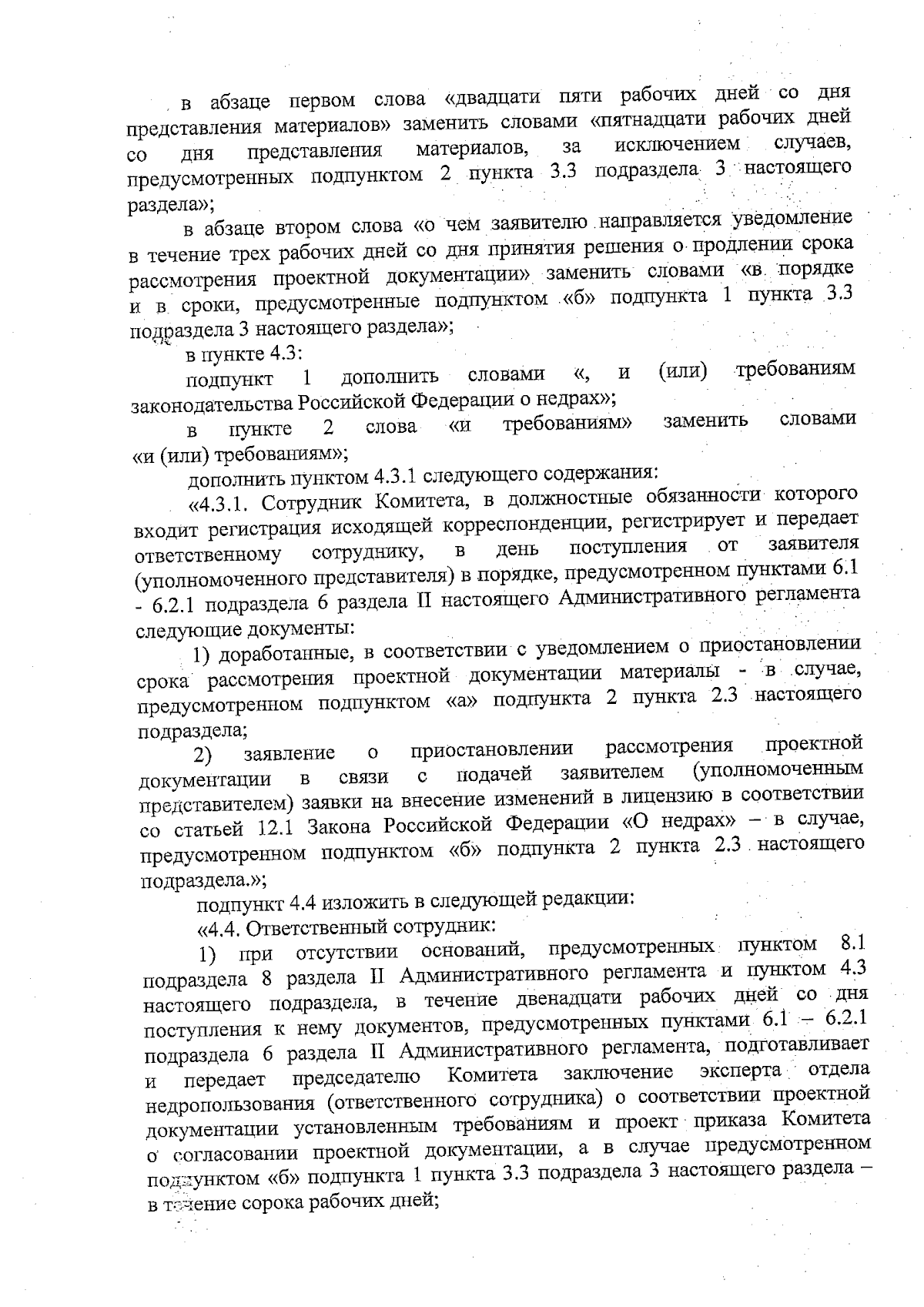 в абзаце первом слова «двадцати пяти рабочих дней со дня представления материалов» заменить словами «пятнадцати рабочих дней со дня представления материалов, за исключением случаев, предусмотренных подпунктом 2 пункта 3.3 подраздела 3 настоящего раздела»;

в абзаце втором слова «о чем заявителю направляется уведомление в течение трех рабочих дней со дня принятия решения о продлении срока рассмотрения проектной документации» заменить словами «в порядке и в сроки, предусмотренные подпунктом «б» подпункта 1 пункта 3.3 подраздела 3 настоящего раздела»;

в пункте 4.3:

подпункт 1 дополнить словами «, и (или) требованиям законодательства Российской Федерации о недрах»;

в пункте 2 слова «и требованиям» заменить словами «и (или) требованиям»;

дополнить пунктом 4.3.1 следующего содержания:

«4.3.1. Сотрудник Комитета, в должностные обязанности которого входит регистрация исходящей корреспонденции, регистрирует и передает ответственному сотруднику, в день поступления от заявителя (уполномоченного представителя) в порядке, предусмотренном пунктами 6.1 - 6.2.1 подраздела 6 раздела II настоящего Административного регламента следующие документы:

1) доработанные, в соответствии с уведомлением о приостановлении срока рассмотрения проектной документации материалы - в случае, предусмотренном подпунктом «а» подпункта 2 пункта 2.3 настоящего подраздела;

2) заявление о приостановлении рассмотрения проектной документации в связи с подачей заявителем (уполномоченным представителем) заявки на внесение изменений в лицензию в соответствии со статьей 12.1 Закона Российской Федерации «О недрах» – в случае, предусмотренном подпунктом «б» подпункта 2 пункта 2.3 настоящего подраздела.»;

подпункт 4.4 изложить в следующей редакции:

«4.4. Ответственный сотрудник:

1) при отсутствии оснований, предусмотренных пунктом 8.1 подраздела 8 раздела II Административного регламента и пунктом 4.3 настоящего подраздела, в течение двенадцати рабочих дней со дня поступления к нему документов, предусмотренных пунктами 6.1 – 6.2.1 подраздела 6 раздела II Административного регламента, подготавливает и передает председателю Комитета заключение эксперта отдела недропользования (ответственного сотрудника) о соответствии проектной документации установленным требованиям и проект приказа Комитета о согласовании проектной документации, а в случае предусмотренном подпунктом «б» подпункта 1 пункта 3.3 подраздела 3 настоящего раздела – в течение сорока рабочих дней;